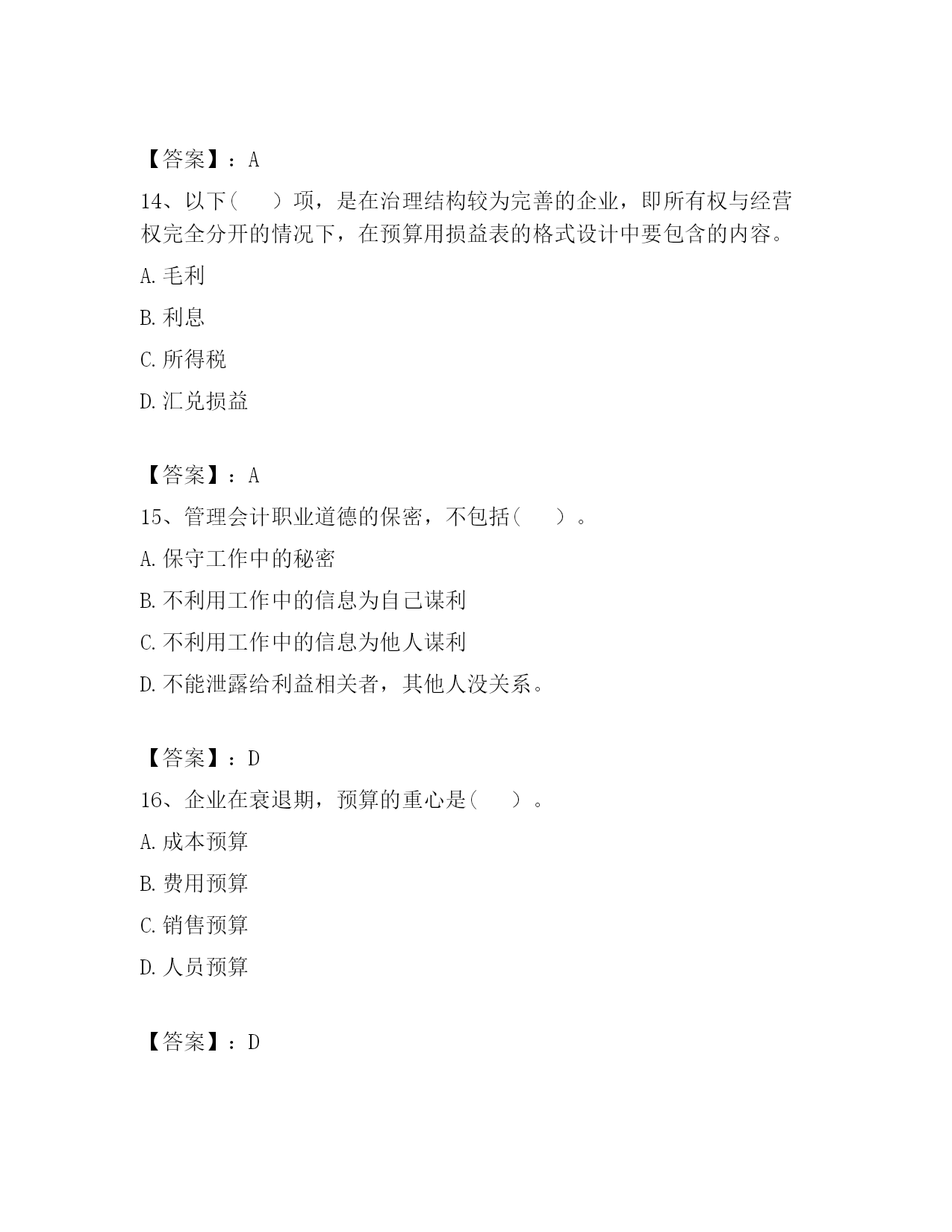 【答案】：A

14、以下（　　）项，是在治理结构较为完善的企业，即所有权与经营权完全分开的情况下，在预算用损益表的格式设计中要包含的内容。

A. 毛利

B. 利息

C. 所得税

D. 汇兑损益

【答案】：A

15、管理会计职业道德的保密，不包括（　　）。

A. 保守工作中的秘密

B. 不利用工作中的信息为自己谋利

C. 不利用工作中的信息为他人谋利

D. 不能泄露给利益相关者，其他人没关系。

【答案】：D

16、企业在衰退期，预算的重心是（　　）。

A. 成本预算

B. 费用预算

C. 销售预算

D. 人员预算

【答案】：D